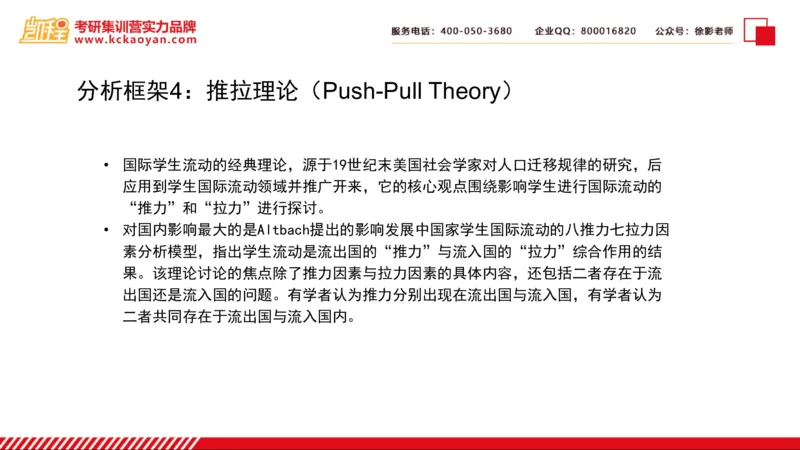 凯程 考研集训营实力品牌
www.kckaoyan.com

服务电话：400-050-3680 企业QQ：800016820 公众号：徐影老师

分析框架4：推拉理论（Push-Pull Theory）

• 国际学生流动的经典理论，源于19世纪末美国社会学家对人口迁移规律的研究，后应用到学生国际流动领域并推广开来，它的核心观点围绕影响学生进行国际流动的“推力”和“拉力”进行探讨。
• 对国内影响最大的是Altbach提出的影响发展中国家学生国际流动的八推力七拉力因素分析模型，指出学生流动是流出国的“推力”与流入国的“拉力”综合作用的结果。该理论讨论的焦点除了推力因素与拉力因素的具体内容，还包括二者存在于流出国还是流入国的问题。有学者认为推力分别出现在流出国与流入国，有学者认为二者共同存在于流出国与流入国内。